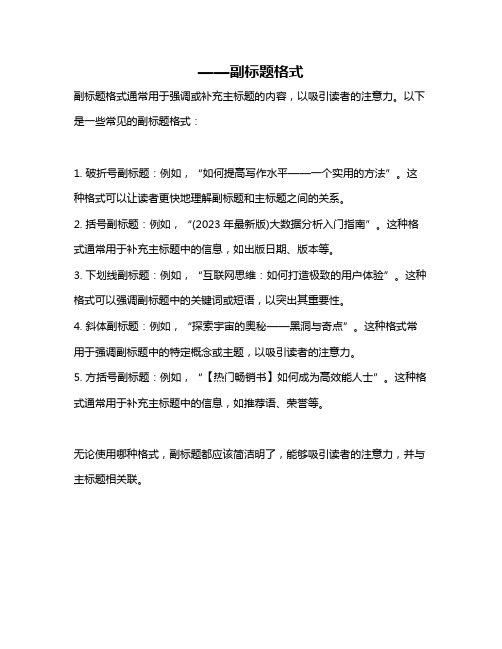 ——副标题格式

副标题格式通常用于强调或补充主标题的内容，以吸引读者的注意力。以下是一些常见的副标题格式：

1. 破折号副标题：例如，“如何提高写作水平——一个实用的方法”。这种格式可以让读者更快地理解副标题和主标题之间的关系。

2. 括号副标题：例如，“(2023 年最新版)大数据分析入门指南”。这种格式通常用于补充主标题中的信息，如出版日期、版本等。

3. 下划线副标题：例如，“互联网思维：如何打造极致的用户体验”。这种格式可以强调副标题中的关键词或短语，以突出其重要性。

4. 斜体副标题：例如，“探索宇宙的奥秘——黑洞与奇点”。这种格式常用于强调副标题中的特定概念或主题，以吸引读者的注意力。

5. 方括号副标题：例如，“【热门畅销书】如何成为高效能人士”。这种格式通常用于补充主标题中的信息，如推荐语、荣誉等。

无论使用哪种格式，副标题都应该简洁明了，能够吸引读者的注意力，并与主标题相关联。